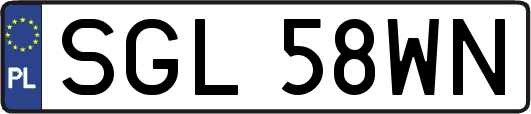 PL
SGL 58WN